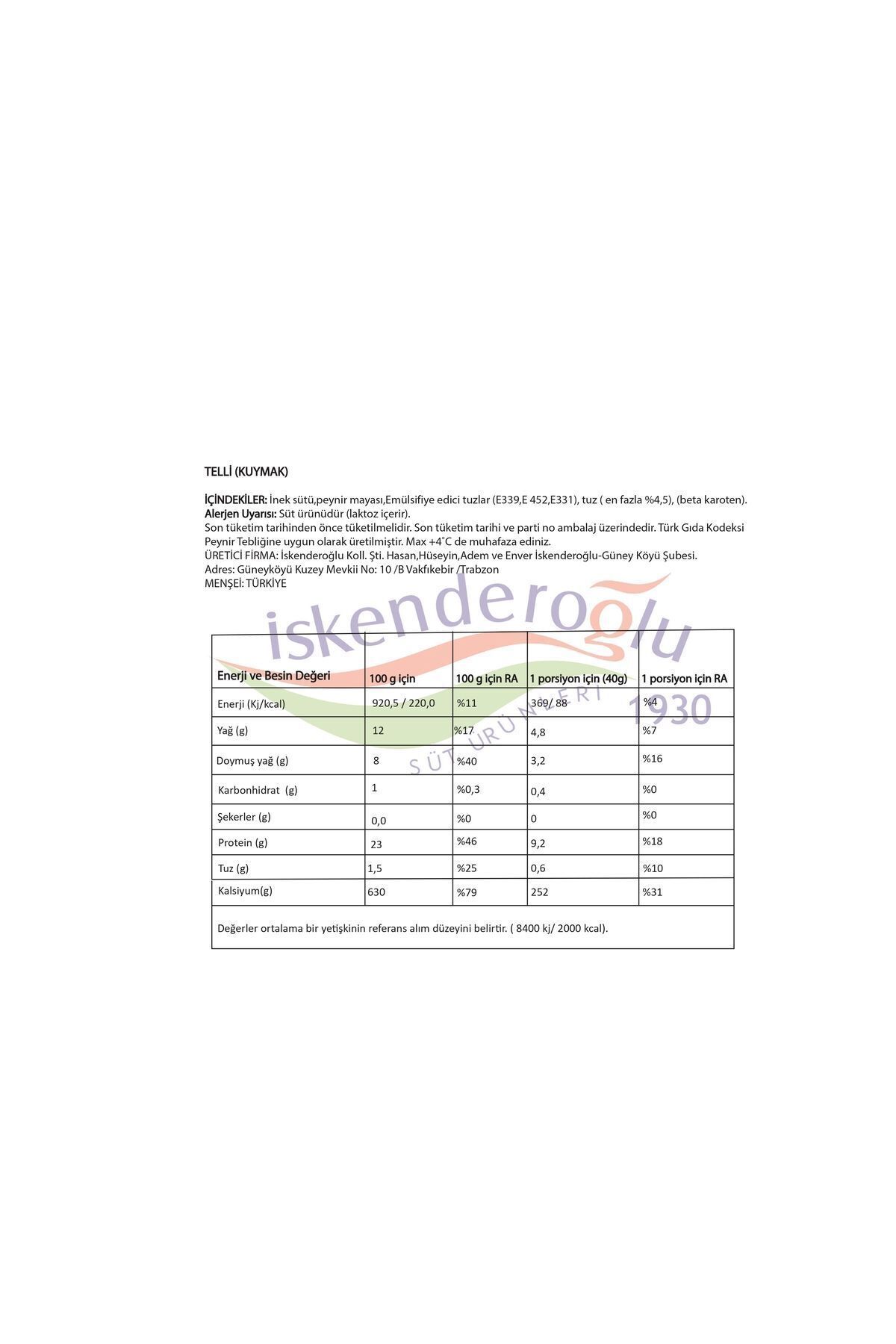 TELLİ (KUYMAK)

İÇİNDEKİLER: İnek sütü,peynir mayası,Emülsifiye edici tuzlar (E339,E 452,E331), tuz ( en fazla %4,5), (beta karoten).
Alerjen Uyarısı: Süt ürünüdür (laktoz içerir).
Son tüketim tarihinden önce tüketilmelidir. Son tüketim tarihi ve parti no ambalaj üzerindedir. Türk Gıda Kodeksi Peynir Tebliğine uygun olarak üretilmiştir. Max +4°C de muhafaza ediniz.
ÜRETİCİ FİRMA: İskenderoğlu Koll. Şti. Hasan,Hüseyin,Adem ve Enver İskenderoğlu-Güney Köyü Şubesi.
Adres: Güneyköyü Kuzey Mevkii No: 10 /B Vakfıkebir /Trabzon
MENŞEİ: TÜRKİYE

iskenderoğlu
SÜT ÜRÜNLERİ
1930

| Enerji ve Besin Değeri | 100 g için | 100 g için RA | 1 porsiyon için (40g) | 1 porsiyon için RA |
|---|---|---|---|---|
| Enerji (Kj/kcal) | 920,5 / 220,0 | %11 | 369/ 88 | %4 |
| Yağ (g) | 12 | %17 | 4,8 | %7 |
| Doymuş yağ (g) | 8 | %40 | 3,2 | %16 |
| Karbonhidrat (g) | 1 | %0,3 | 0,4 | %0 |
| Şekerler (g) | 0,0 | %0 | 0 | %0 |
| Protein (g) | 23 | %46 | 9,2 | %18 |
| Tuz (g) | 1,5 | %25 | 0,6 | %10 |
| Kalsiyum(g) | 630 | %79 | 252 | %31 |

Değerler ortalama bir yetişkinin referans alım düzeyini belirtir. ( 8400 kj/ 2000 kcal).